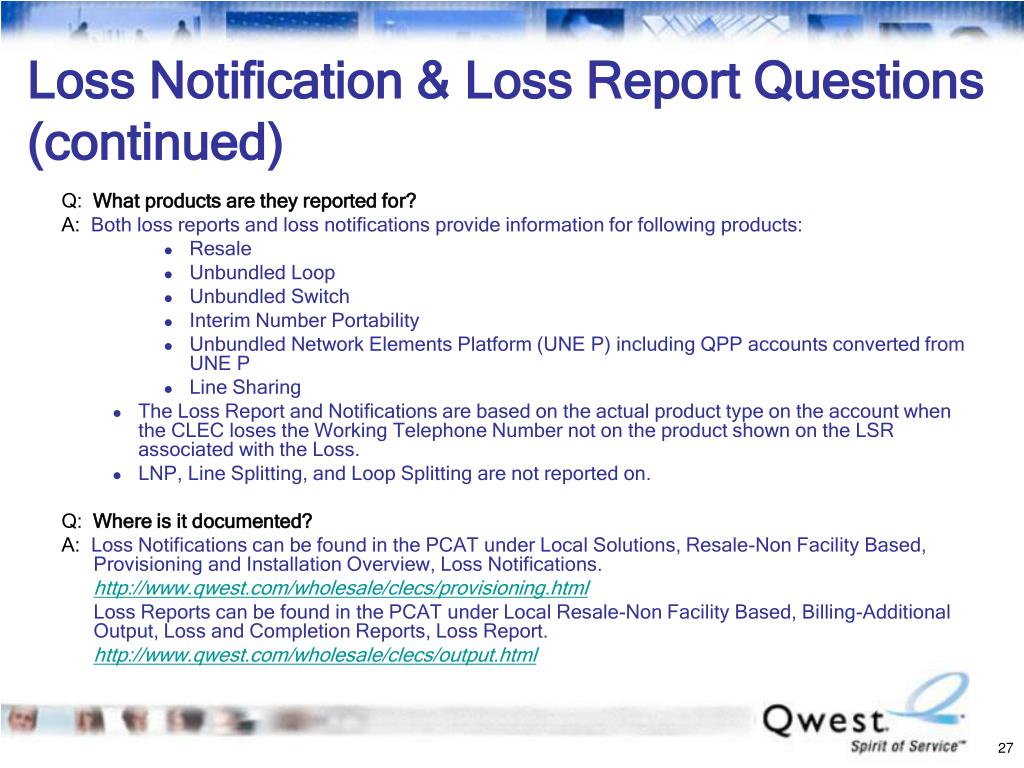 Loss Notification & Loss Report Questions (continued)

Q: What products are they reported for?
A: Both loss reports and loss notifications provide information for following products:
- Resale
- Unbundled Loop
- Unbundled Switch
- Interim Number Portability
- Unbundled Network Elements Platform (UNE P) including QPP accounts converted from UNE P
- Line Sharing
- The Loss Report and Notifications are based on the actual product type on the account when the CLEC loses the Working Telephone Number not on the product shown on the LSR associated with the Loss.
- LNP, Line Splitting, and Loop Splitting are not reported on.

Q: Where is it documented?
A: Loss Notifications can be found in the PCAT under Local Solutions, Resale-Non Facility Based, Provisioning and Installation Overview, Loss Notifications.
http://www.qwest.com/wholesale/clecs/provisioning.html
Loss Reports can be found in the PCAT under Local Resale-Non Facility Based, Billing-Additional Output, Loss and Completion Reports, Loss Report.
http://www.qwest.com/wholesale/clecs/output.html

Qwest
Spirit of Service™

27